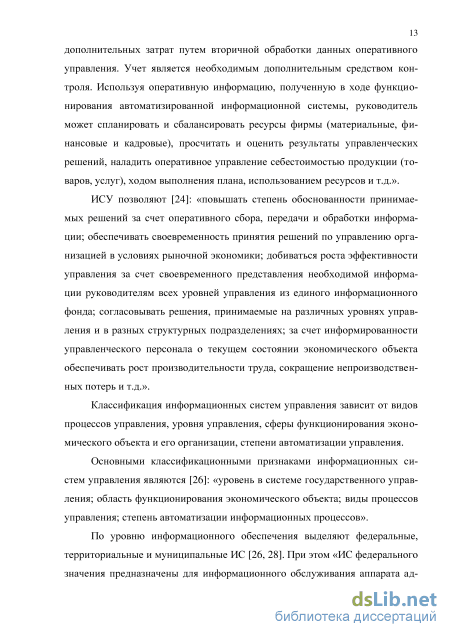 13

дополнительных затрат путем вторичной обработки данных оперативного управления. Учет является необходимым дополнительным средством контроля. Используя оперативную информацию, полученную в ходе функционирования автоматизированной информационной системы, руководитель может спланировать и сбалансировать ресурсы фирмы (материальные, финансовые и кадровые), просчитать и оценить результаты управленческих решений, наладить оперативное управление себестоимостью продукции (товаров, услуг), ходом выполнения плана, использованием ресурсов и т.д.».

ИСУ позволяют [24]: «повышать степень обоснованности принимаемых решений за счет оперативного сбора, передачи и обработки информации; обеспечивать своевременность принятия решений по управлению организацией в условиях рыночной экономики; добиваться роста эффективности управления за счет своевременного представления необходимой информации руководителям всех уровней управления из единого информационного фонда; согласовывать решения, принимаемые на различных уровнях управления и в разных структурных подразделениях; за счет информированности управленческого персонала о текущем состоянии экономического объекта обеспечивать рост производительности труда, сокращение непроизводственных потерь и т.д.».

Классификация информационных систем управления зависит от видов процессов управления, уровня управления, сферы функционирования экономического объекта и его организации, степени автоматизации управления.

Основными классификационными признаками информационных систем управления являются [26]: «уровень в системе государственного управления; область функционирования экономического объекта; виды процессов управления; степень автоматизации информационных процессов».

По уровню информационного обеспечения выделяют федеральные, территориальные и муниципальные ИС [26, 28]. При этом «ИС федерального значения предназначены для информационного обслуживания аппарата ад-

dsLib.net
библиотека диссертаций